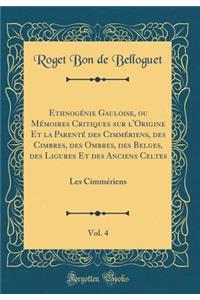 Roget Bon de Belloguet

Ethnogénie Gauloise, ou Mémoires Critiques sur l'Origine Et la Parenté des Cimmériens, des Cimbres, des Ombres, des Belges, des Ligures Et des Anciens Celtes

Les Cimmériens

Vol. 4

Forgotten Books